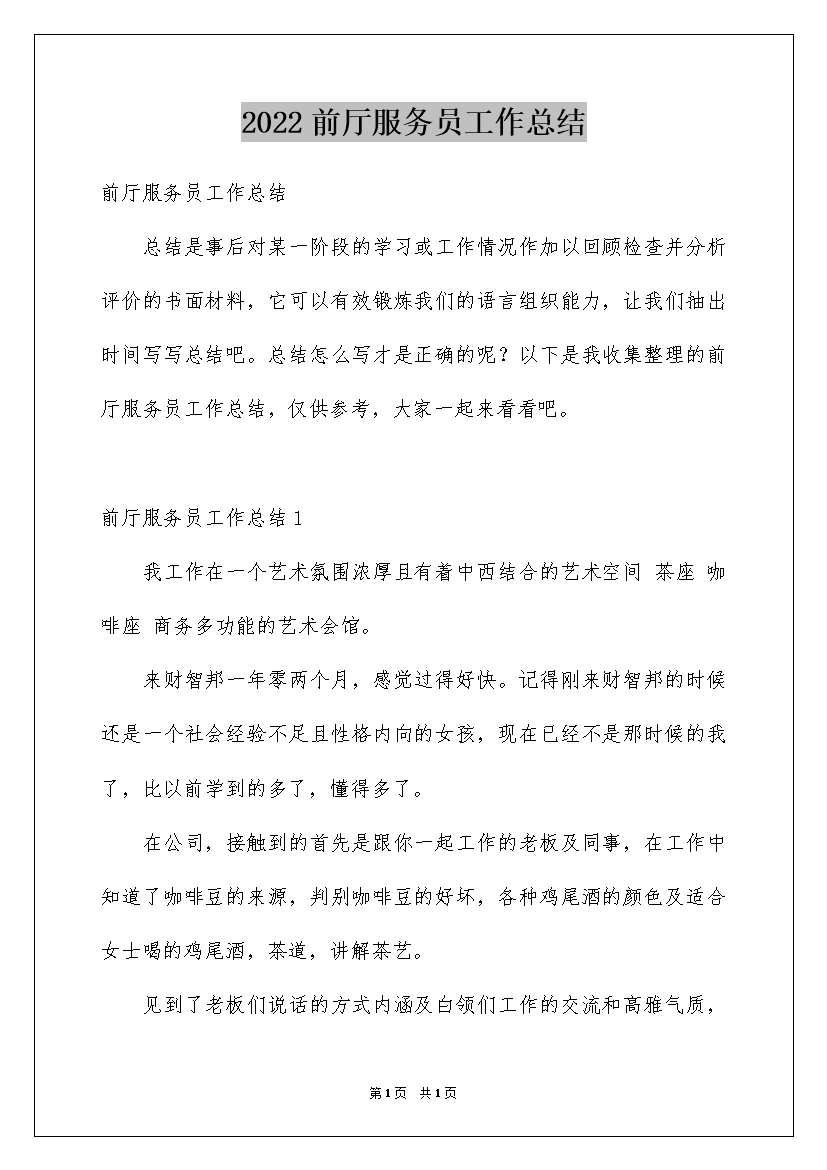 2022 前厅服务员工作总结

前厅服务员工作总结

总结是事后对某一阶段的学习或工作情况作加以回顾检查并分析评价的书面材料，它可以有效锻炼我们的语言组织能力，让我们抽出时间写写总结吧。总结怎么写才是正确的呢？以下是我收集整理的前厅服务员工作总结，仅供参考，大家一起来看看吧。

前厅服务员工作总结 1

我工作在一个艺术氛围浓厚且有着中西结合的艺术空间 茶座 咖啡座 商务多功能的艺术会馆。

来财智邦一年零两个月，感觉过得好快。记得刚来财智邦的时候还是一个社会经验不足且性格内向的女孩，现在已经不是那时候的我了，比以前学到的多了，懂得多了。

在公司，接触到的首先是跟你一起工作的老板及同事，在工作中知道了咖啡豆的来源，判别咖啡豆的好坏，各种鸡尾酒的颜色及适合女士喝的鸡尾酒，茶道，讲解茶艺。

见到了老板们说话的方式内涵及白领们工作的交流和高雅气质，

第 1 页 共 1 页